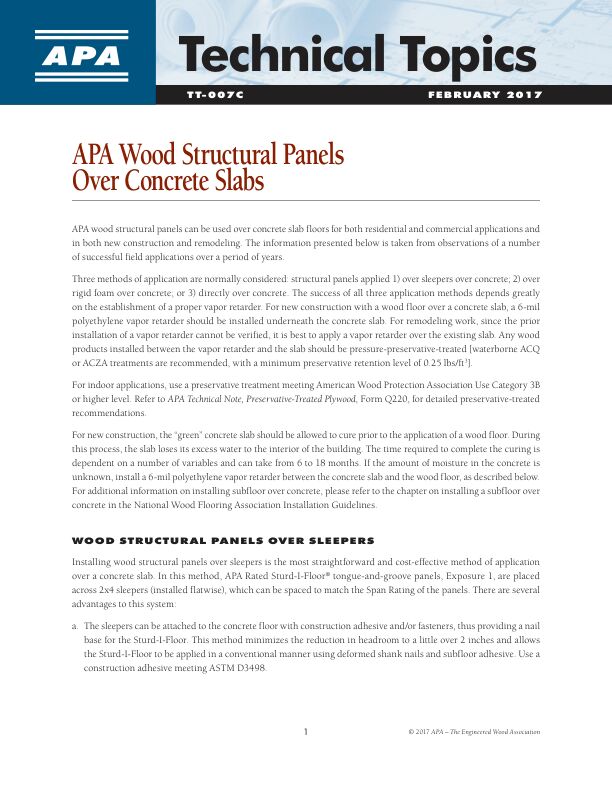 APA

Technical Topics

TT-007C FEBRUARY 2017

APA Wood Structural Panels Over Concrete Slabs

APA wood structural panels can be used over concrete slab floors for both residential and commercial applications and in both new construction and remodeling. The information presented below is taken from observations of a number of successful field applications over a period of years.

Three methods of application are normally considered: structural panels applied 1) over sleepers over concrete; 2) over rigid foam over concrete; or 3) directly over concrete. The success of all three application methods depends greatly on the establishment of a proper vapor retarder. For new construction with a wood floor over a concrete slab, a 6-mil polyethylene vapor retarder should be installed underneath the concrete slab. For remodeling work, since the prior installation of a vapor retarder cannot be verified, it is best to apply a vapor retarder over the existing slab. Any wood products installed between the vapor retarder and the slab should be pressure-preservative-treated [waterborne ACQ or ACZA treatments are recommended, with a minimum preservative retention level of 0.25 lbs/ft$^3$].

For indoor applications, use a preservative treatment meeting American Wood Protection Association Use Category 3B or higher level. Refer to APA Technical Note, Preservative-Treated Plywood, Form Q220, for detailed preservative-treated recommendations.

For new construction, the "green" concrete slab should be allowed to cure prior to the application of a wood floor. During this process, the slab loses its excess water to the interior of the building. The time required to complete the curing is dependent on a number of variables and can take from 6 to 18 months. If the amount of moisture in the concrete is unknown, install a 6-mil polyethylene vapor retarder between the concrete slab and the wood floor, as described below. For additional information on installing subfloor over concrete, please refer to the chapter on installing a subfloor over concrete in the National Wood Flooring Association Installation Guidelines.

WOOD STRUCTURAL PANELS OVER SLEEPERS

Installing wood structural panels over sleepers is the most straightforward and cost-effective method of application over a concrete slab. In this method, APA Rated Sturd-I-Floor® tongue-and-groove panels, Exposure 1, are placed across 2x4 sleepers (installed flatwise), which can be spaced to match the Span Rating of the panels. There are several advantages to this system:

a. The sleepers can be attached to the concrete floor with construction adhesive and/or fasteners, thus providing a nail base for the Sturd-I-Floor. This method minimizes the reduction in headroom to a little over 2 inches and allows the Sturd-I-Floor to be applied in a conventional manner using deformed shank nails and subfloor adhesive. Use a construction adhesive meeting ASTM D3498.

1

© 2017 APA – The Engineered Wood Association